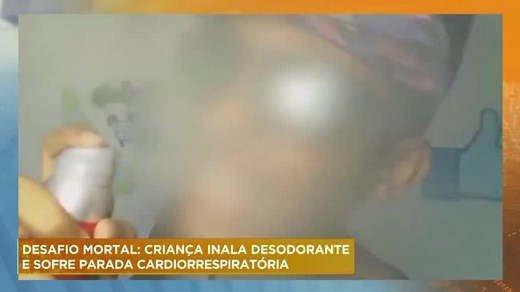 DESAFIO MORTAL: CRIANÇA INALA DESODORANTE E SOFRE PARADA CARDIORRESPIRATÓRIA